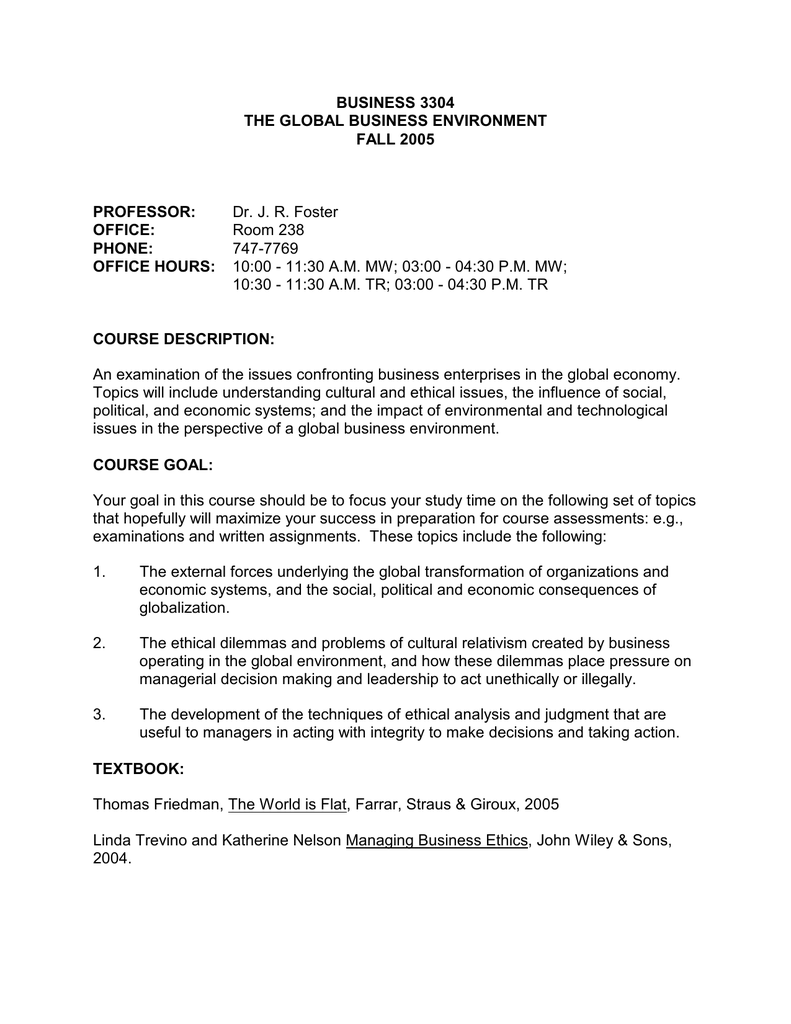 BUSINESS 3304
THE GLOBAL BUSINESS ENVIRONMENT
FALL 2005

PROFESSOR: Dr. J. R. Foster
OFFICE: Room 238
PHONE: 747-7769
OFFICE HOURS: 10:00 - 11:30 A.M. MW; 03:00 - 04:30 P.M. MW;
10:30 - 11:30 A.M. TR; 03:00 - 04:30 P.M. TR

COURSE DESCRIPTION:

An examination of the issues confronting business enterprises in the global economy. Topics will include understanding cultural and ethical issues, the influence of social, political, and economic systems; and the impact of environmental and technological issues in the perspective of a global business environment.

COURSE GOAL:

Your goal in this course should be to focus your study time on the following set of topics that hopefully will maximize your success in preparation for course assessments: e.g., examinations and written assignments. These topics include the following:

1. The external forces underlying the global transformation of organizations and economic systems, and the social, political and economic consequences of globalization.

2. The ethical dilemmas and problems of cultural relativism created by business operating in the global environment, and how these dilemmas place pressure on managerial decision making and leadership to act unethically or illegally.

3. The development of the techniques of ethical analysis and judgment that are useful to managers in acting with integrity to make decisions and taking action.

TEXTBOOK:

Thomas Friedman, The World is Flat, Farrar, Straus & Giroux, 2005

Linda Trevino and Katherine Nelson Managing Business Ethics, John Wiley & Sons, 2004.